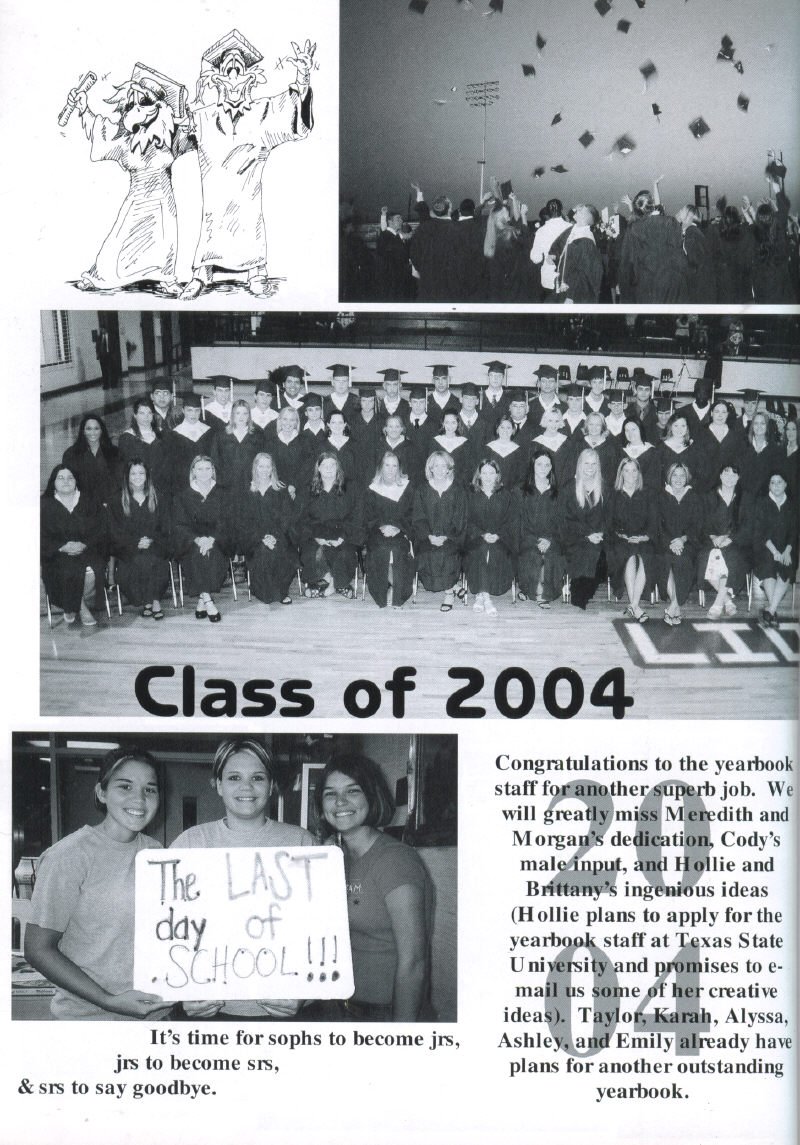 Class of 2004

The LAST day of SCHOOL!!!

It's time for sophs to become jrs, jrs to become srs, & srs to say goodbye.

Congratulations to the yearbook staff for another superb job. We will greatly miss Meredith and Morgan's dedication, Cody's male input, and Hollie and Brittany's ingenious ideas (Hollie plans to apply for the yearbook staff at Texas State University and promises to e-mail us some of her creative ideas). Taylor, Karah, Alyssa, Ashley, and Emily already have plans for another outstanding yearbook.

2004